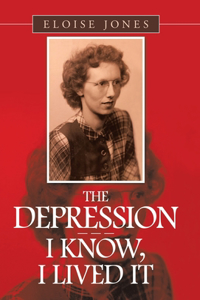 ELOISE JONES

THE DEPRESSION

I KNOW, I LIVED IT